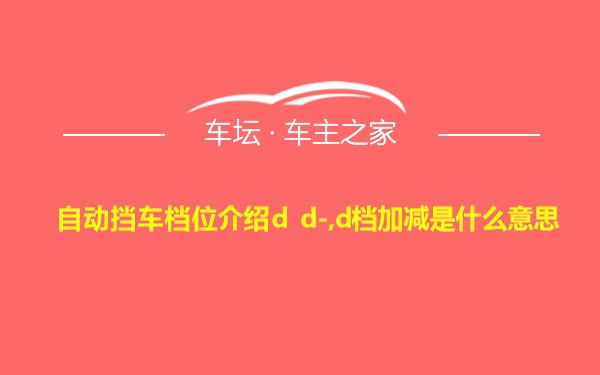 车坛 · 车主之家

自动挡车档位介绍d d-,d档加减是什么意思